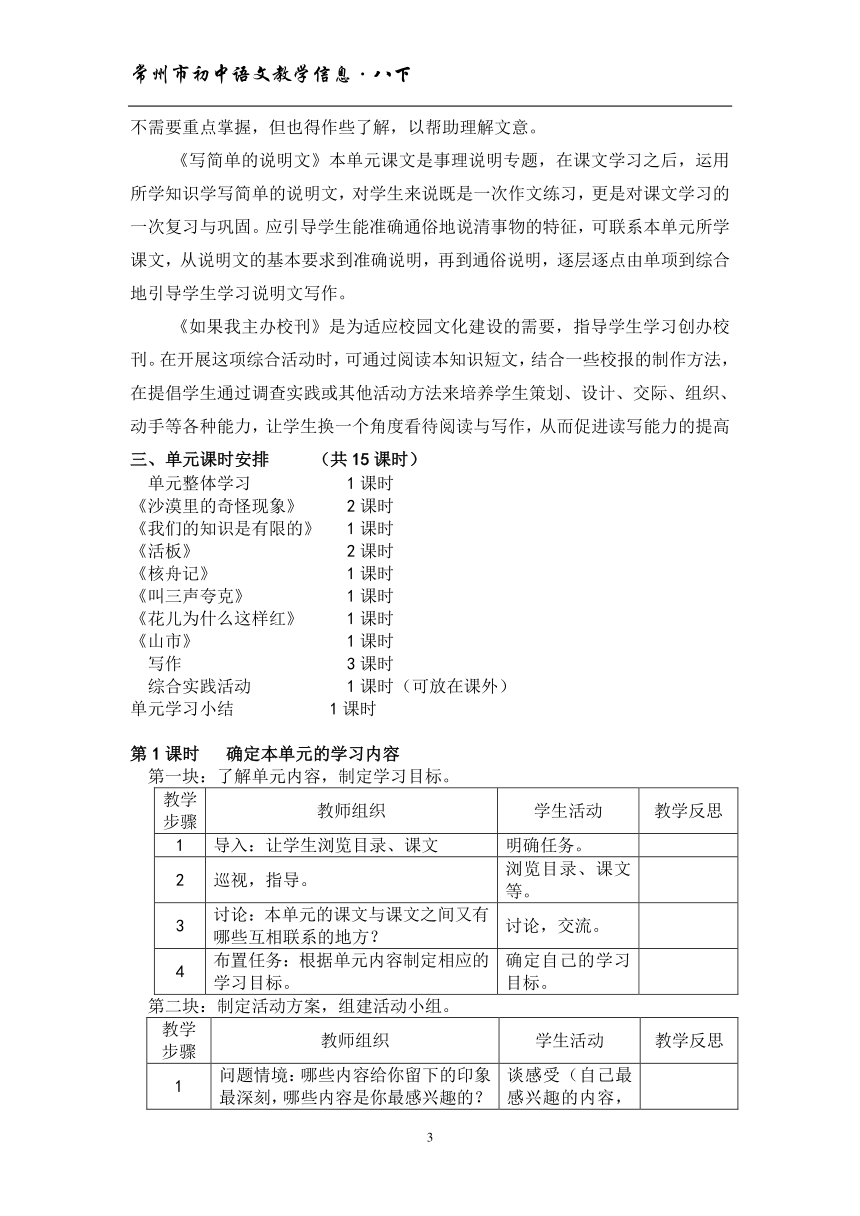 常州市初中语文教学信息·八下

不需要重点掌握，但也得作些了解，以帮助理解文意。

《写简单的说明文》本单元课文是事理说明专题，在课文学习之后，运用所学知识学写简单的说明文，对学生来说既是一次作文练习，更是对课文学习的一次复习与巩固。应引导学生能准确通俗地说清事物的特征，可联系本单元所学课文，从说明文的基本要求到准确说明，再到通俗说明，逐层逐点由单项到综合地引导学生学习说明文写作。

《如果我主办校刊》是为适应校园文化建设的需要，指导学生学习创办校刊。在开展这项综合活动时，可通过阅读本知识短文，结合一些校报的制作方法，在提倡学生通过调查实践或其他活动方法来培养学生策划、设计、交际、组织、动手等各种能力，让学生换一个角度看待阅读与写作，从而促进读写能力的提高

三、单元课时安排　　（共 15 课时）
单元整体学习　　1 课时
《沙漠里的奇怪现象》　　2 课时
《我们的知识是有限的》　　1 课时
《活板》　　2 课时
《核舟记》　　1 课时
《叫三声夸克》　　1 课时
《花儿为什么这样红》　　1 课时
《山市》　　1 课时
写作　　3 课时
综合实践活动　　1 课时（可放在课外）
单元学习小结　　1 课时

第 1 课时　确定本单元的学习内容
第一块：了解单元内容，制定学习目标。

| 教学步骤 | 教师组织 | 学生活动 | 教学反思 |
|---|---|---|---|
| 1 | 导入：让学生浏览目录、课文 | 明确任务。 | |
| 2 | 巡视，指导。 | 浏览目录、课文等。 | |
| 3 | 讨论：本单元的课文与课文之间又有哪些互相联系的地方？ | 讨论，交流。 | |
| 4 | 布置任务：根据单元内容制定相应的学习目标。 | 确定自己的学习目标。 | |

第二块：制定活动方案，组建活动小组。

| 教学步骤 | 教师组织 | 学生活动 | 教学反思 |
|---|---|---|---|
| 1 | 问题情境：哪些内容给你留下的印象最深刻，哪些内容是你最感兴趣的？ | 谈感受（自己最感兴趣的内容， | |

3